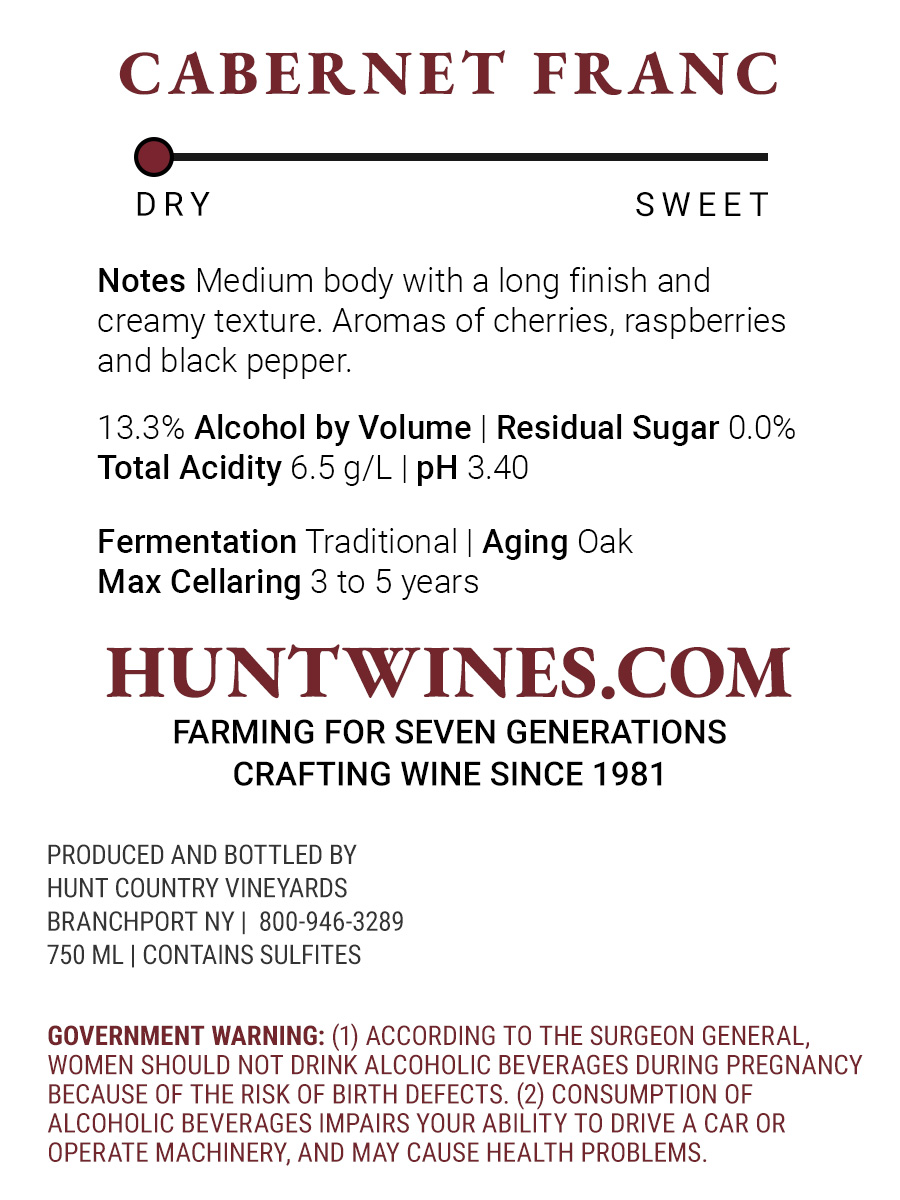 CABERNET FRANC

DRY SWEET

Notes Medium body with a long finish and creamy texture. Aromas of cherries, raspberries and black pepper.

13.3% Alcohol by Volume | Residual Sugar 0.0%
Total Acidity 6.5 g/L | pH 3.40

Fermentation Traditional | Aging Oak
Max Cellaring 3 to 5 years

HUNTWINES.COM
FARMING FOR SEVEN GENERATIONS
CRAFTING WINE SINCE 1981

PRODUCED AND BOTTLED BY
HUNT COUNTRY VINEYARDS
BRANCHPORT NY | 800-946-3289
750 ML | CONTAINS SULFITES

GOVERNMENT WARNING: (1) ACCORDING TO THE SURGEON GENERAL, WOMEN SHOULD NOT DRINK ALCOHOLIC BEVERAGES DURING PREGNANCY BECAUSE OF THE RISK OF BIRTH DEFECTS. (2) CONSUMPTION OF ALCOHOLIC BEVERAGES IMPAIRS YOUR ABILITY TO DRIVE A CAR OR OPERATE MACHINERY, AND MAY CAUSE HEALTH PROBLEMS.